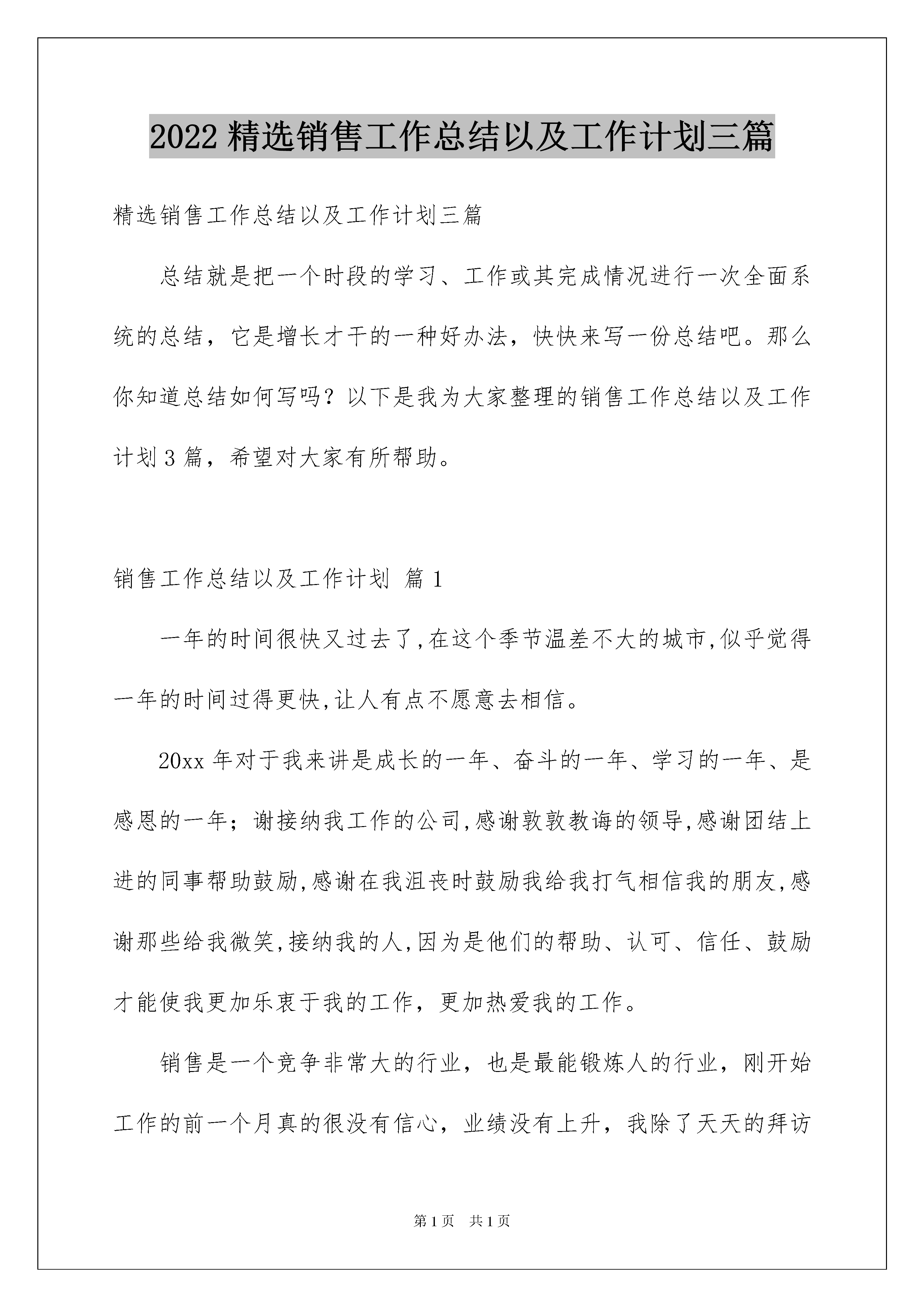 2022 精选销售工作总结以及工作计划三篇

精选销售工作总结以及工作计划三篇

总结就是把一个时段的学习、工作或其完成情况进行一次全面系统的总结，它是增长才干的一种好办法，快快来写一份总结吧。那么你知道总结如何写吗？以下是我为大家整理的销售工作总结以及工作计划 3 篇，希望对大家有所帮助。

销售工作总结以及工作计划 篇 1

一年的时间很快又过去了,在这个季节温差不大的城市,似乎觉得一年的时间过得更快,让人有点不愿意去相信。

20xx 年对于我来讲是成长的一年、奋斗的一年、学习的一年、是感恩的一年；谢接纳我工作的公司,感谢敦敦教诲的领导,感谢团结上进的同事帮助鼓励,感谢在我沮丧时鼓励我给我打气相信我的朋友,感谢那些给我微笑,接纳我的人,因为是他们的帮助、认可、信任、鼓励才能使我更加乐衷于我的工作，更加热爱我的工作。

销售是一个竞争非常大的行业，也是最能锻炼人的行业，刚开始工作的前一个月真的很没有信心，业绩没有上升，我除了天天的拜访

第 1 页 共 1 页